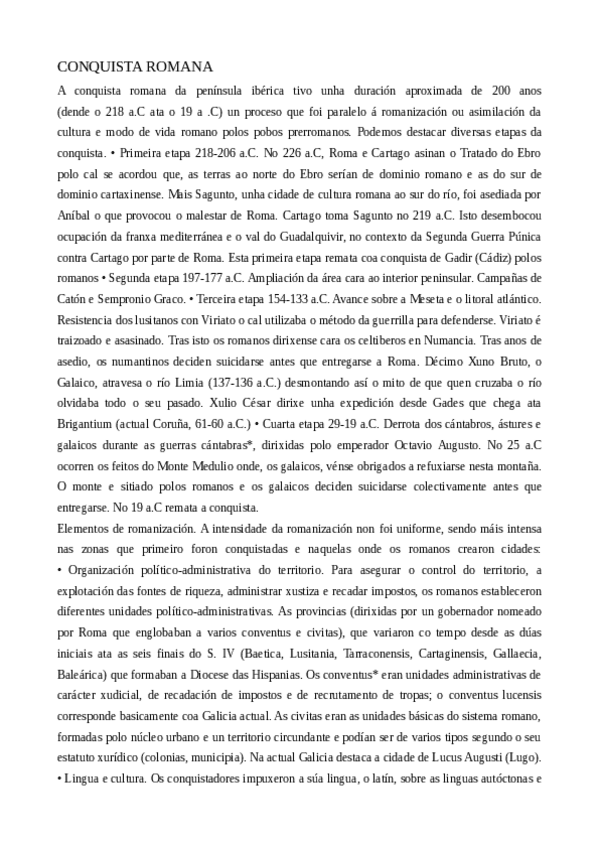 CONQUISTA ROMANA

A conquista romana da península ibérica tivo unha duración aproximada de 200 anos (dende o 218 a.C ata o 19 a .C) un proceso que foi paralelo á romanización ou asimilación da cultura e modo de vida romano polos pobos prerromanos. Podemos destacar diversas etapas da conquista. • Primeira etapa 218-206 a.C. No 226 a.C, Roma e Cartago asinan o Tratado do Ebro polo cal se acordou que, as terras ao norte do Ebro serían de dominio romano e as do sur de dominio cartaxinense. Mais Sagunto, unha cidade de cultura romana ao sur do río, foi asediada por Aníbal o que provocou o malestar de Roma. Cartago toma Sagunto no 219 a.C. Isto desembocou ocupación da franxa mediterránea e o val do Guadalquivir, no contexto da Segunda Guerra Púnica contra Cartago por parte de Roma. Esta primeira etapa remata coa conquista de Gadir (Cádiz) polos romanos • Segunda etapa 197-177 a.C. Ampliación da área cara ao interior peninsular. Campañas de Catón e Sempronio Graco. • Terceira etapa 154-133 a.C. Avance sobre a Meseta e o litoral atlántico. Resistencia dos lusitanos con Viriato o cal utilizaba o método da guerrilla para defenderse. Viriato é traizoado e asasinado. Tras isto os romanos dirixense cara os celtiberos en Numancia. Tras anos de asedio, os numantinos deciden suicidarse antes que entregarse a Roma. Décimo Xuno Bruto, o Galaico, atravesa o río Limia (137-136 a.C.) desmontando así o mito de que quen cruzaba o río olvidaba todo o seu pasado. Xulio César dirixe unha expedición desde Gades que chega ata Brigantium (actual Coruña, 61-60 a.C.) • Cuarta etapa 29-19 a.C. Derrota dos cántabros, ástures e galaicos durante as guerras cántabras*, dirixidas polo emperador Octavio Augusto. No 25 a.C ocorren os feitos do Monte Medulio onde, os galaicos, vénse obrigados a refuxiarse nesta montaña. O monte e sitiado polos romanos e os galaicos deciden suicidarse colectivamente antes que entregarse. No 19 a.C remata a conquista.

Elementos de romanización. A intensidade da romanización non foi uniforme, sendo máis intensa nas zonas que primeiro foron conquistadas e naquelas onde os romanos crearon cidades: • Organización político-administrativa do territorio. Para asegurar o control do territorio, a explotación das fontes de riqueza, administrar xustiza e recadar impostos, os romanos estableceron diferentes unidades político-administrativas. As provincias (dirixidas por un gobernador nomeado por Roma que englobaban a varios conventus e civitas), que variaron co tempo desde as dúas iniciais ata as seis finais do S. IV (Baetica, Lusitania, Tarraconensis, Cartaginensis, Gallaecia, Baleárica) que formaban a Diocese das Hispanias. Os conventus* eran unidades administrativas de carácter xudicial, de recadación de impostos e de recrutamento de tropas; o conventus lucensis corresponde basicamente coa Galicia actual. As civitas eran as unidades básicas do sistema romano, formadas polo núcleo urbano e un territorio circundante e podían ser de varios tipos segundo o seu estatuto xurídico (colonias, municipia). Na actual Galicia destaca a cidade de Lucus Augusti (Lugo). • Lingua e cultura. Os conquistadores impuxeron a súa lingua, o latín, sobre as linguas autóctonas e